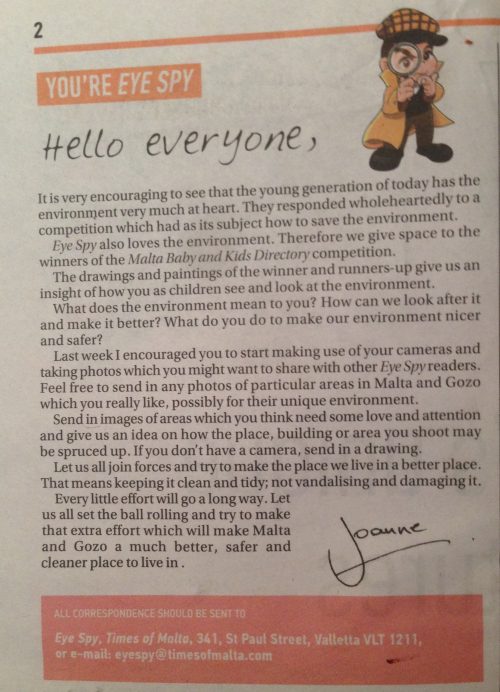 2

YOU'RE EYE SPY

Hello everyone,

It is very encouraging to see that the young generation of today has the environment very much at heart. They responded wholeheartedly to a competition which had as its subject how to save the environment.

Eye Spy also loves the environment. Therefore we give space to the winners of the Malta Baby and Kids Directory competition.

The drawings and paintings of the winner and runners-up give us an insight of how you as children see and look at the environment.

What does the environment mean to you? How can we look after it and make it better? What do you do to make our environment nicer and safer?

Last week I encouraged you to start making use of your cameras and taking photos which you might want to share with other Eye Spy readers. Feel free to send in any photos of particular areas in Malta and Gozo which you really like, possibly for their unique environment.

Send in images of areas which you think need some love and attention and give us an idea on how the place, building or area you shoot may be spruced up. If you don't have a camera, send in a drawing.

Let us all join forces and try to make the place we live in a better place. That means keeping it clean and tidy; not vandalising and damaging it.

Every little effort will go a long way. Let us all set the ball rolling and try to make that extra effort which will make Malta and Gozo a much better, safer and cleaner place to live in .

Joanne

ALL CORRESPONDENCE SHOULD BE SENT TO

Eye Spy, Times of Malta, 341, St Paul Street, Valletta VLT 1211, or e-mail: eyespy@timesofmalta.com